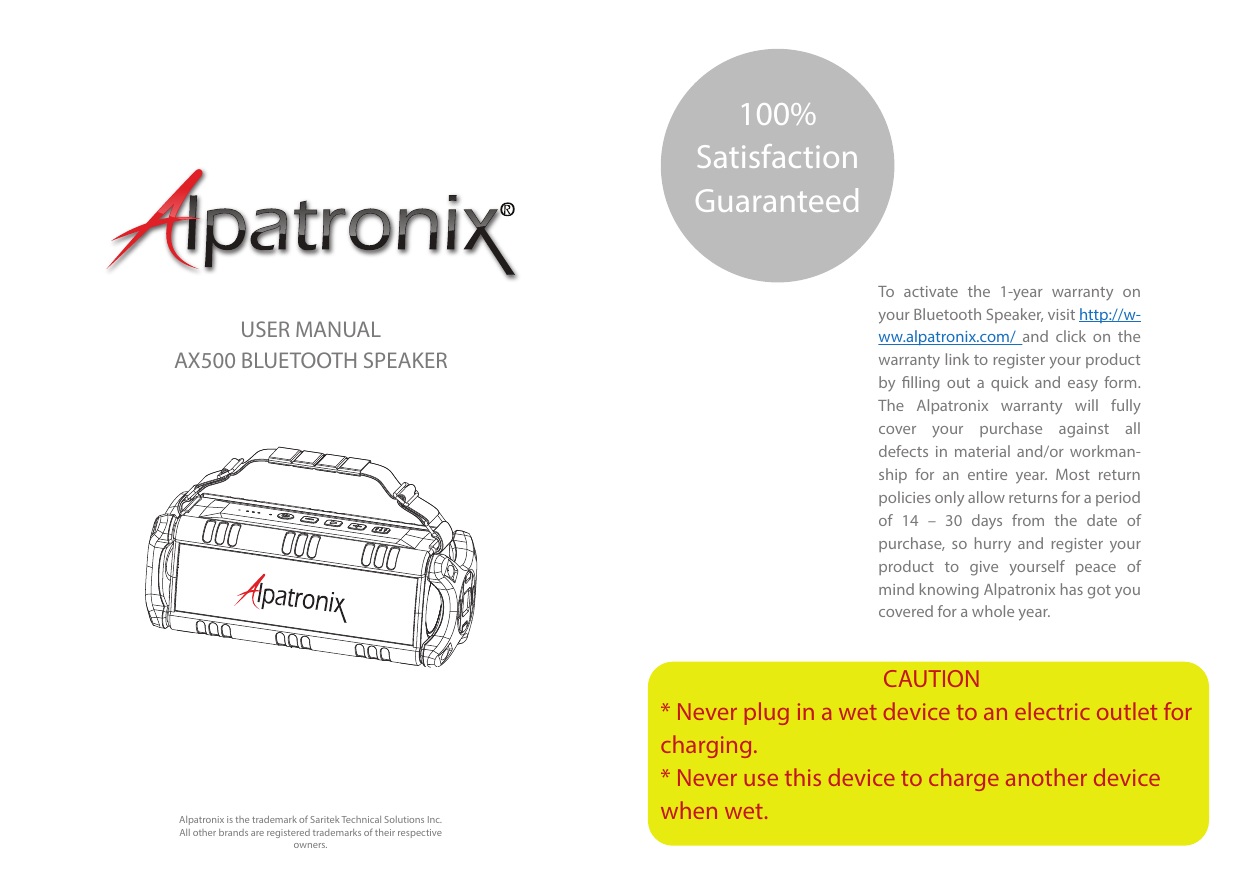 Alpatronix®

USER MANUAL
AX500 BLUETOOTH SPEAKER

Alpatronix

Alpatronix is the trademark of Saritek Technical Solutions Inc. All other brands are registered trademarks of their respective owners.

100%
Satisfaction
Guaranteed

To activate the 1-year warranty on your Bluetooth Speaker, visit http://www.alpatronix.com/ and click on the warranty link to register your product by filling out a quick and easy form. The Alpatronix warranty will fully cover your purchase against all defects in material and/or workmanship for an entire year. Most return policies only allow returns for a period of 14 – 30 days from the date of purchase, so hurry and register your product to give yourself peace of mind knowing Alpatronix has got you covered for a whole year.

CAUTION
* Never plug in a wet device to an electric outlet for charging.
* Never use this device to charge another device when wet.